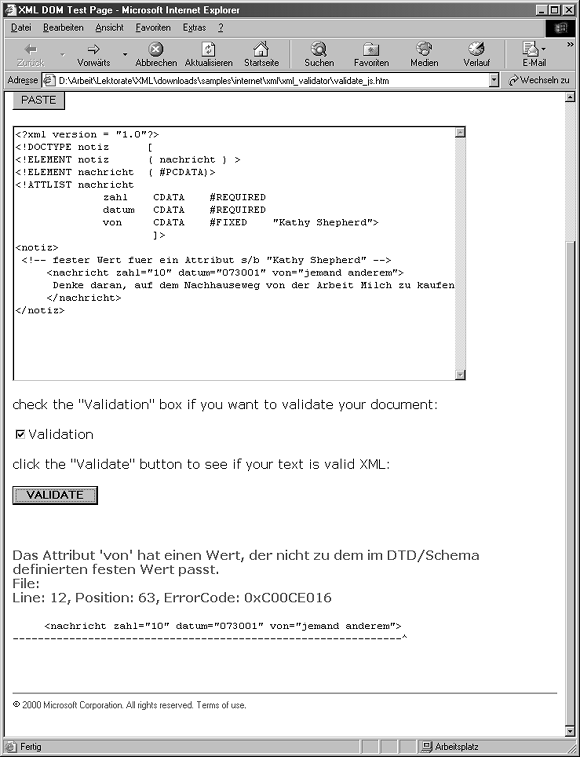 XML DOM Test Page - Microsoft Internet Explorer

Datei Bearbeiten Ansicht Favoriten Extras ?

Zurück Vorwärts Abbrechen Aktualisieren Startseite Suchen Favoriten Medien Verlauf E-Mail

Adresse D:\Arbeit\Lektorate\XML\downloads\samples\internet\xml\xml_validator\validate_js.htm Wechseln zu

PASTE

<?xml version = "1.0"?>
<!DOCTYPE notiz [
<!ELEMENT notiz ( nachricht ) >
<!ELEMENT nachricht ( #PCDATA)>
<!ATTLIST nachricht
zahl CDATA #REQUIRED
datum CDATA #REQUIRED
von CDATA #FIXED "Kathy Shepherd">
]>
<notiz>
<!-- fester Wert fuer ein Attribut s/b "Kathy Shepherd" -->
<nachricht zahl="10" datum="073001" von="jemand anderem">
Denke daran, auf dem Nachhauseweg von der Arbeit Milch zu kaufen
</nachricht>
</notiz>

check the "Validation" box if you want to validate your document:

Validation

click the "Validate" button to see if your text is valid XML:

VALIDATE

Das Attribut 'von' hat einen Wert, der nicht zu dem im DTD/Schema definierten festen Wert passt.
File:
Line: 12, Position: 63, ErrorCode: 0xC00CE016

<nachricht zahl="10" datum="073001" von="jemand anderem">
--------------------------------------------------------------^

© 2000 Microsoft Corporation. All rights reserved. Terms of use.

Fertig Arbeitsplatz